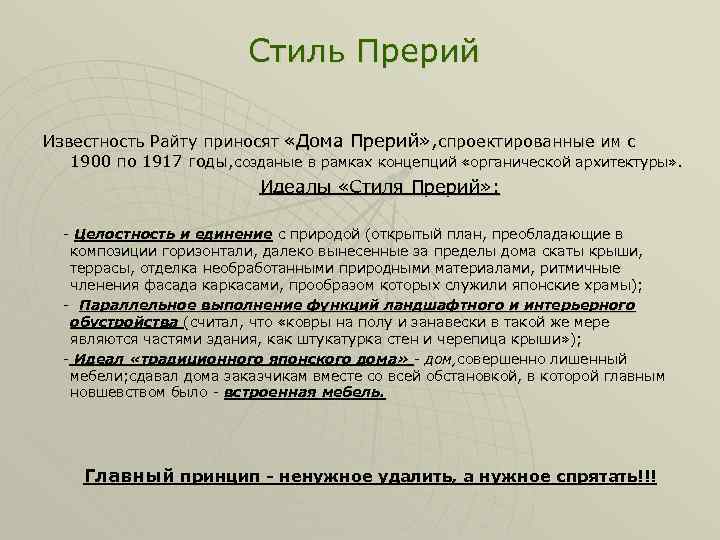 Стиль Прерий

Известность Райту приносят «Дома Прерий»,спроектированные им с 1900 по 1917 годы,созданые в рамках концепций «органической архитектуры».

Идеалы «Стиля Прерий»:

- Целостность и единение с природой (открытый план, преобладающие в композиции горизонтали, далеко вынесенные за пределы дома скаты крыши, террасы, отделка необработанными природными материалами, ритмичные членения фасада каркасами, прообразом которых служили японские храмы);

- Параллельное выполнение функций ландшафтного и интерьерного обустройства (считал, что «ковры на полу и занавески в такой же мере являются частями здания, как штукатурка стен и черепица крыши»);

- Идеал «традиционного японского дома» - дом,совершенно лишенный мебели;сдавал дома заказчикам вместе со всей обстановкой, в которой главным новшевством было - встроенная мебель.

Главный принцип - ненужное удалить, а нужное спрятать!!!